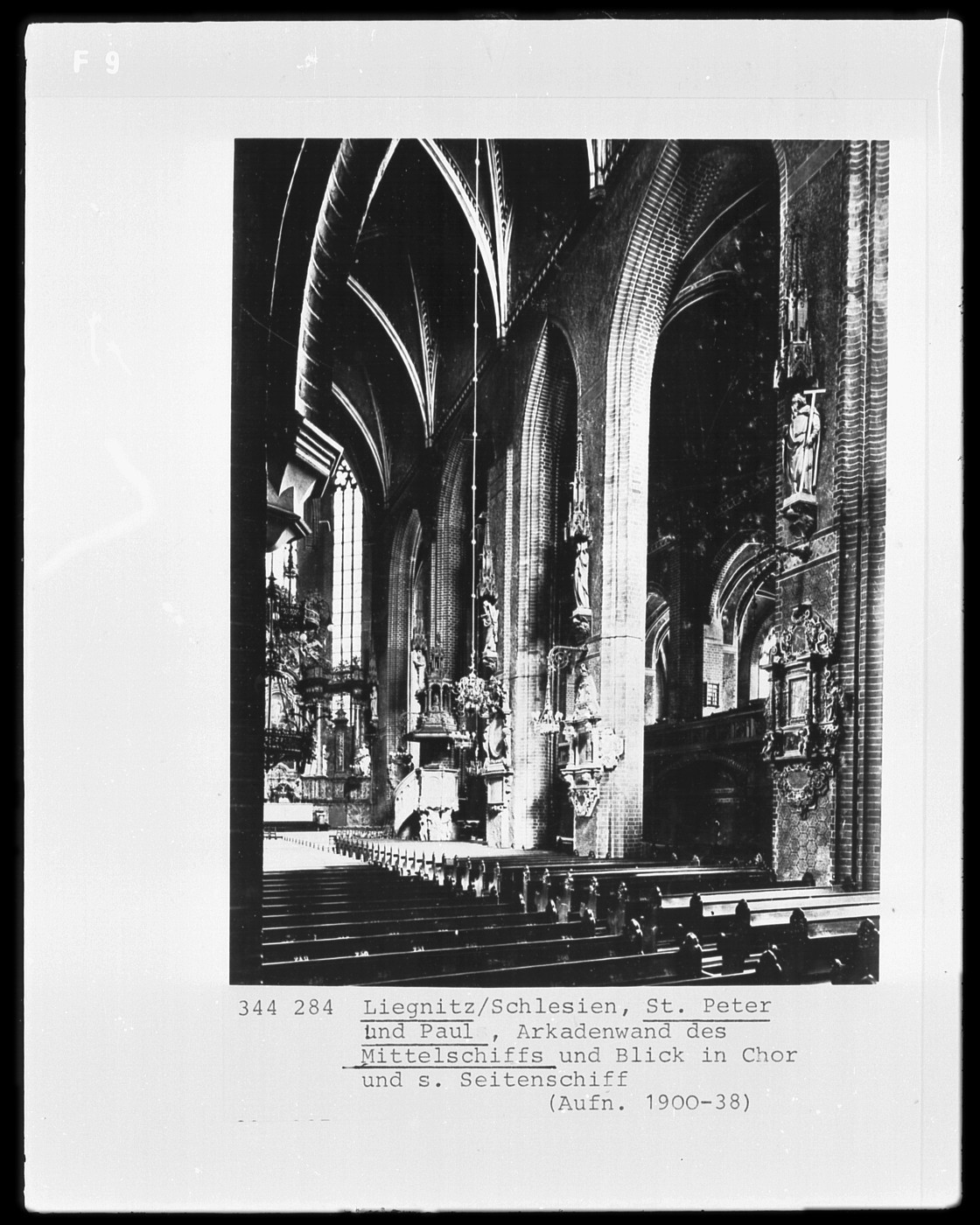 F 9

344 284 Liegnitz/Schlesien, St. Peter und Paul , Arkadenwand des Mittelschiffs und Blick in Chor und s. Seitenschiff

(Aufn. 1900-38)